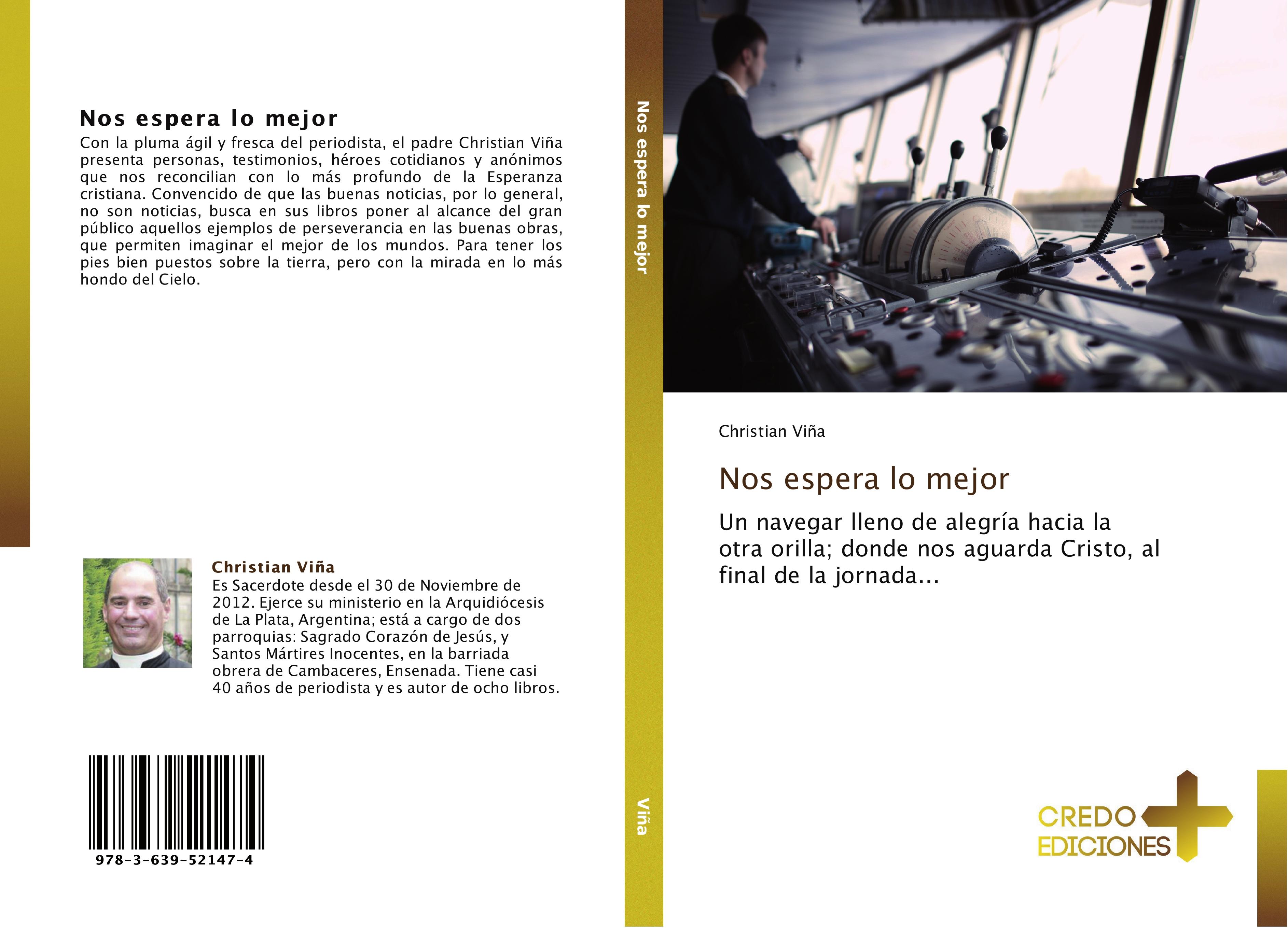 Nos espera lo mejor

Con la pluma ágil y fresca del periodista, el padre Christian Viña presenta personas, testimonios, héroes cotidianos y anónimos que nos reconcilian con lo más profundo de la Esperanza cristiana. Convencido de que las buenas noticias, por lo general, no son noticias, busca en sus libros poner al alcance del gran público aquellos ejemplos de perseverancia en las buenas obras, que permiten imaginar el mejor de los mundos. Para tener los pies bien puestos sobre la tierra, pero con la mirada en lo más hondo del Cielo.

Christian Viña
Es Sacerdote desde el 30 de Noviembre de 2012. Ejerce su ministerio en la Arquidiócesis de La Plata, Argentina; está a cargo de dos parroquias: Sagrado Corazón de Jesús, y Santos Mártires Inocentes, en la barriada obrera de Cambaceres, Ensenada. Tiene casi 40 años de periodista y es autor de ocho libros.

978-3-639-52147-4

Nos espera lo mejor

Viña

Christian Viña

Nos espera lo mejor

Un navegar lleno de alegría hacia la otra orilla; donde nos aguarda Cristo, al final de la jornada...

CREDO
EDICIONES